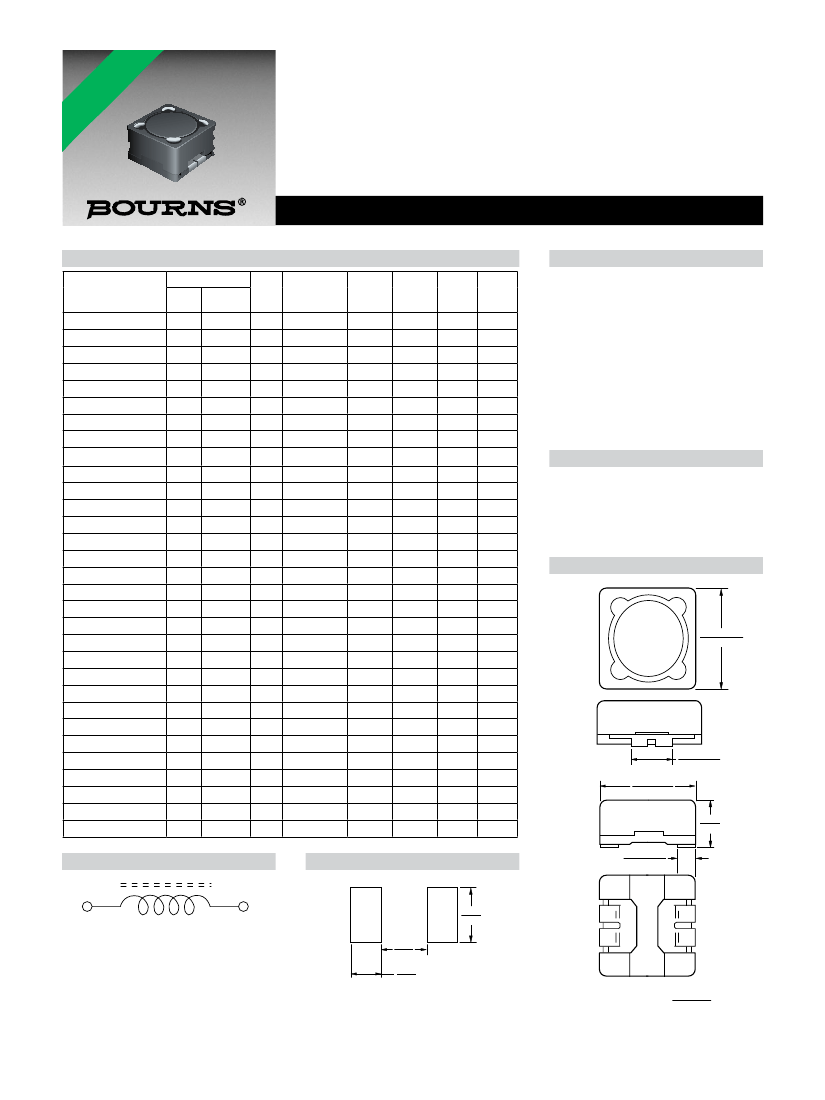 BOURNS®